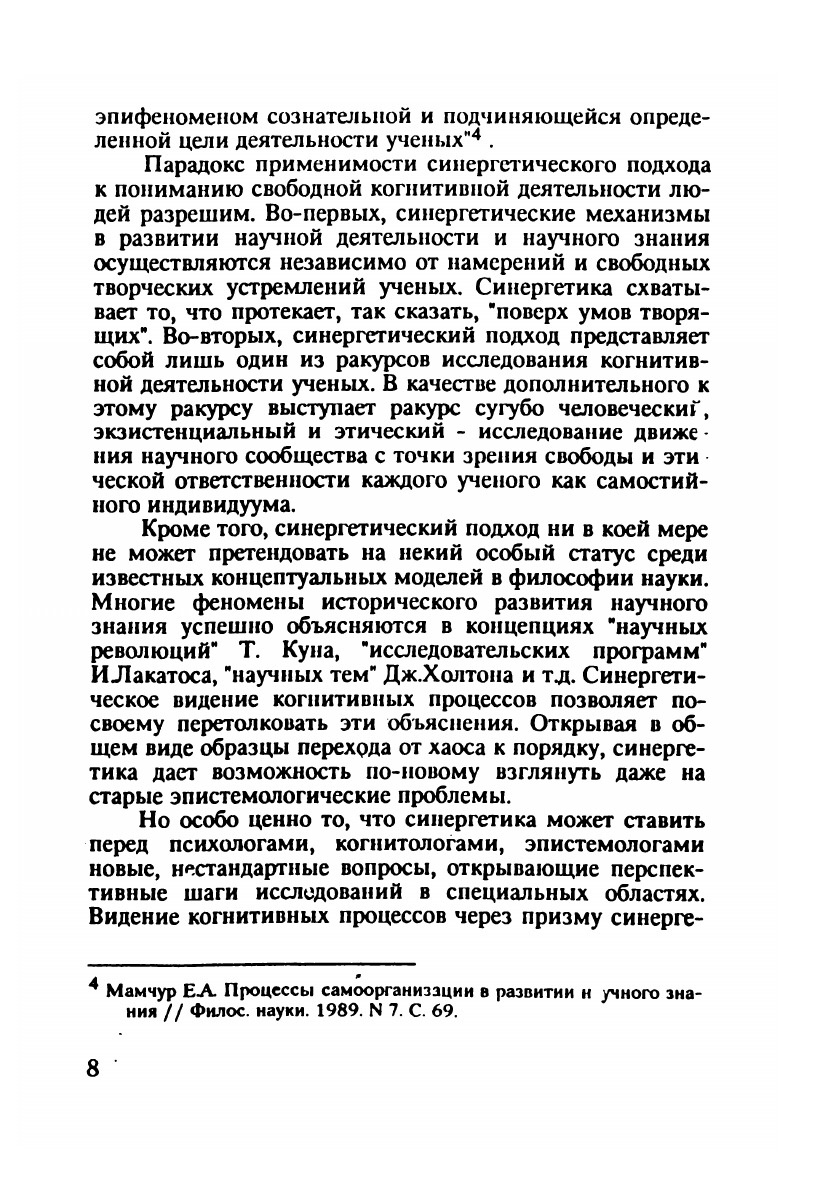 эпифеноменом сознательной и подчиняющейся определенной цели деятельности ученых"$^4$ .

Парадокс применимости синергетического подхода к пониманию свободной когнитивной деятельности людей разрешим. Во-первых, синергетические механизмы в развитии научной деятельности и научного знания осуществляются независимо от намерений и свободных творческих устремлений ученых. Синергетика схватывает то, что протекает, так сказать, "поверх умов творящих". Во-вторых, синергетический подход представляет собой лишь один из ракурсов исследования когнитивной деятельности ученых. В качестве дополнительного к этому ракурсу выступает ракурс сугубо человеческий, экзистенциальный и этический - исследование движения научного сообщества с точки зрения свободы и этической ответственности каждого ученого как самостийного индивидуума.

Кроме того, синергетический подход ни в коей мере не может претендовать на некий особый статус среди известных концептуальных моделей в философии науки. Многие феномены исторического развития научного знания успешно объясняются в концепциях "научных революций" Т. Куна, "исследовательских программ" И.Лакатоса, "научных тем" Дж.Холтона и т.д. Синергетическое видение когнитивных процессов позволяет по-своему перетолковать эти объяснения. Открывая в общем виде образцы перехода от хаоса к порядку, синергетика дает возможность по-новому взглянуть даже на старые эпистемологические проблемы.

Но особо ценно то, что синергетика может ставить перед психологами, когнитологами, эпистемологами новые, нестандартные вопросы, открывающие перспективные шаги исследований в специальных областях. Видение когнитивных процессов через призму синерге-

$^4$ Мамчур Е.А. Процессы самоорганизации в развитии н учного знания // Филос. науки. 1989. N 7. С. 69.

8